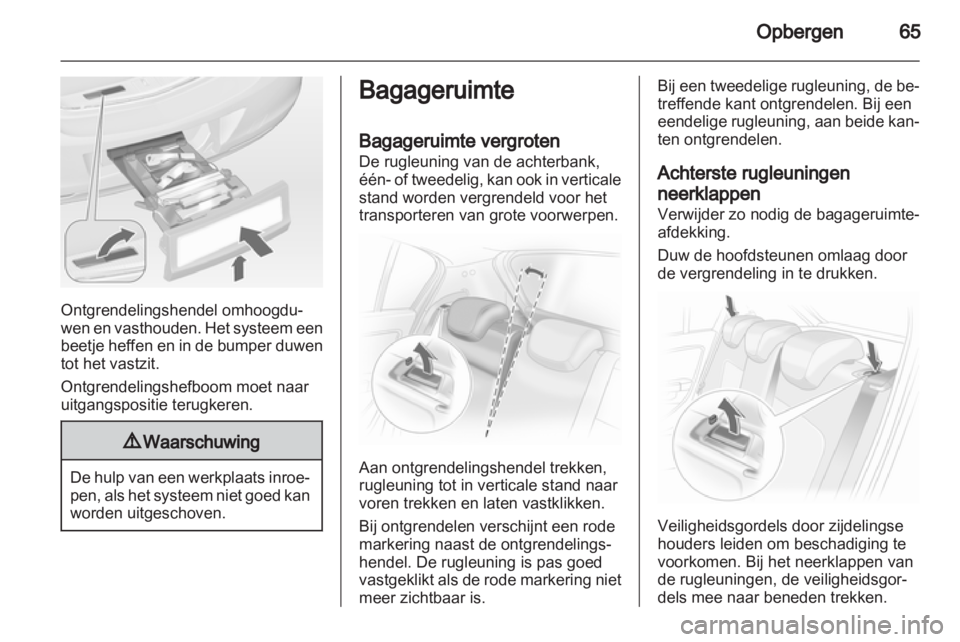 Opbergen 65

Ontgrendelingshendel omhoogduwen en vasthouden. Het systeem een beetje heffen en in de bumper duwen tot het vastzit.

Ontgrendelingshefboom moet naar uitgangspositie terugkeren.

⚠ Waarschuwing

De hulp van een werkplaats inroepen, als het systeem niet goed kan worden uitgeschoven.

Bagageruimte

Bagageruimte vergroten
De rugleuning van de achterbank, één- of tweedelig, kan ook in verticale stand worden vergrendeld voor het transporteren van grote voorwerpen.

Aan ontgrendelingshendel trekken, rugleuning tot in verticale stand naar voren trekken en laten vastklikken.

Bij ontgrendelen verschijnt een rode markering naast de ontgrendelingshendel. De rugleuning is pas goed vastgeklikt als de rode markering niet meer zichtbaar is.

Bij een tweedelige rugleuning, de betreffende kant ontgrendelen. Bij een eendelige rugleuning, aan beide kanten ontgrendelen.

Achterste rugleuningen neerklappen
Verwijder zo nodig de bagageruimteafdekking.

Duw de hoofdsteunen omlaag door de vergrendeling in te drukken.

Veiligheidsgordels door zijdelingse houders leiden om beschadiging te voorkomen. Bij het neerklappen van de rugleuningen, de veiligheidsgordels mee naar beneden trekken.

carmanualsonline.info